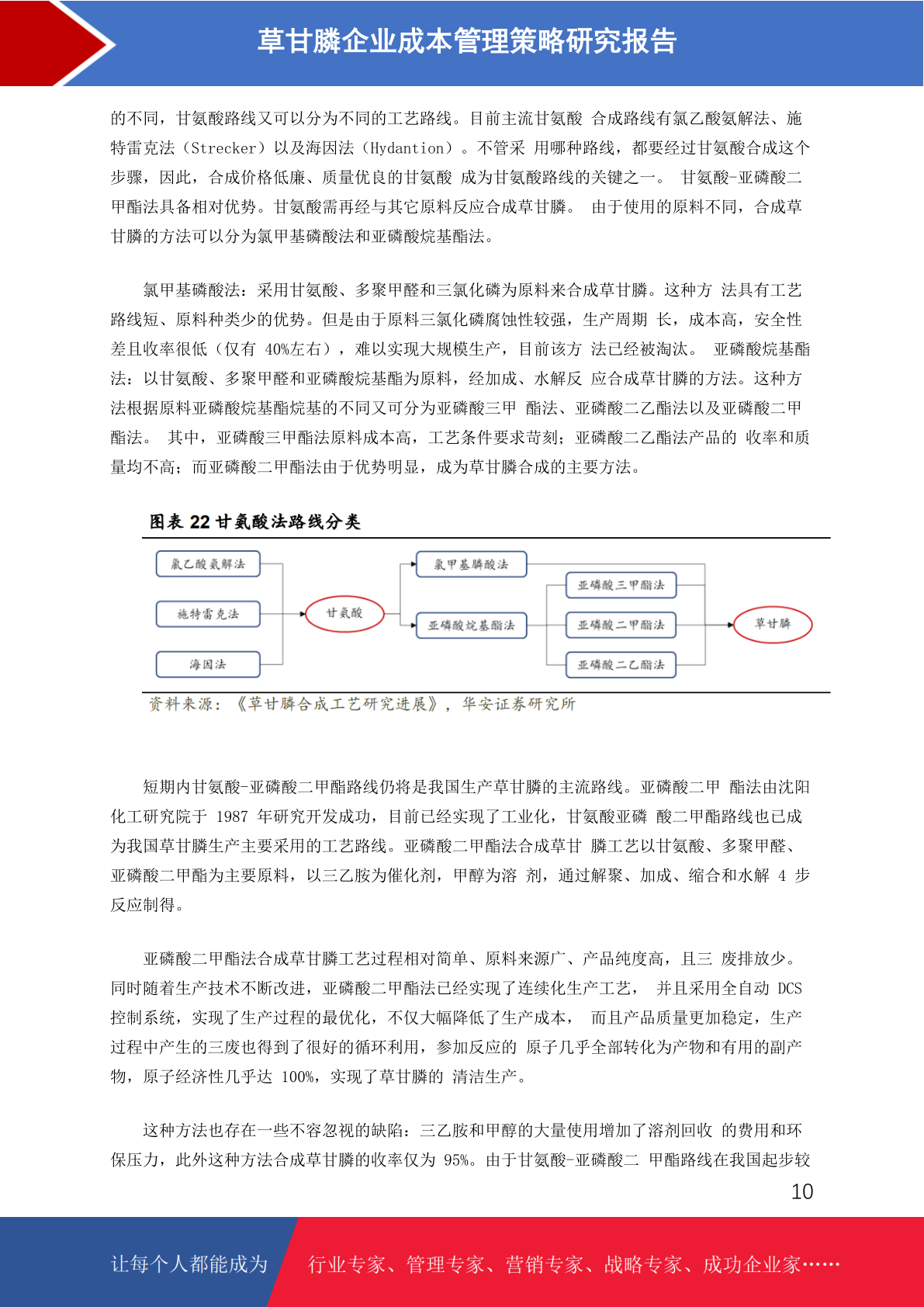 草甘膦企业成本管理策略研究报告

的不同，甘氨酸路线又可以分为不同的工艺路线。目前主流甘氨酸 合成路线有氯乙酸氨解法、施特雷克法（Strecker）以及海因法（Hydantion）。不管采 用哪种路线，都要经过甘氨酸合成这个步骤，因此，合成价格低廉、质量优良的甘氨酸 成为甘氨酸路线的关键之一。 甘氨酸-亚磷酸二甲酯法具备相对优势。甘氨酸需再经与其它原料反应合成草甘膦。 由于使用的原料不同，合成草甘膦的方法可以分为氯甲基磷酸法和亚磷酸烷基酯法。

氯甲基磷酸法：采用甘氨酸、多聚甲醛和三氯化磷为原料来合成草甘膦。这种方 法具有工艺路线短、原料种类少的优势。但是由于原料三氯化磷腐蚀性较强，生产周期 长，成本高，安全性差且收率很低（仅有 40%左右），难以实现大规模生产，目前该方 法已经被淘汰。 亚磷酸烷基酯法：以甘氨酸、多聚甲醛和亚磷酸烷基酯为原料，经加成、水解反 应合成草甘膦的方法。这种方法根据原料亚磷酸烷基酯烷基的不同又可分为亚磷酸三甲 酯法、亚磷酸二乙酯法以及亚磷酸二甲酯法。 其中，亚磷酸三甲酯法原料成本高，工艺条件要求苛刻；亚磷酸二乙酯法产品的 收率和质量均不高；而亚磷酸二甲酯法由于优势明显，成为草甘膦合成的主要方法。

图表 22 甘氨酸法路线分类

氯乙酸氨解法
施特雷克法
海因法
甘氨酸
氯甲基膦酸法
亚磷酸烷基酯法
亚磷酸三甲酯法
亚磷酸二甲酯法
亚磷酸二乙酯法
草甘膦

资料来源：《草甘膦合成工艺研究进展》，华安证券研究所

短期内甘氨酸-亚磷酸二甲酯路线仍将是我国生产草甘膦的主流路线。亚磷酸二甲 酯法由沈阳化工研究院于 1987 年研究开发成功，目前已经实现了工业化，甘氨酸亚磷 酸二甲酯路线也已成为我国草甘膦生产主要采用的工艺路线。亚磷酸二甲酯法合成草甘 膦工艺以甘氨酸、多聚甲醛、亚磷酸二甲酯为主要原料，以三乙胺为催化剂，甲醇为溶 剂，通过解聚、加成、缩合和水解 4 步反应制得。

亚磷酸二甲酯法合成草甘膦工艺过程相对简单、原料来源广、产品纯度高，且三 废排放少。同时随着生产技术不断改进，亚磷酸二甲酯法已经实现了连续化生产工艺， 并且采用全自动 DCS 控制系统，实现了生产过程的最优化，不仅大幅降低了生产成本， 而且产品质量更加稳定，生产过程中产生的三废也得到了很好的循环利用，参加反应的 原子几乎全部转化为产物和有用的副产物，原子经济性几乎达 100%，实现了草甘膦的 清洁生产。

这种方法也存在一些不容忽视的缺陷：三乙胺和甲醇的大量使用增加了溶剂回收 的费用和环保压力，此外这种方法合成草甘膦的收率仅为 95%。由于甘氨酸-亚磷酸二 甲酯路线在我国起步较

10

让每个人都能成为
行业专家、管理专家、营销专家、战略专家、成功企业家……